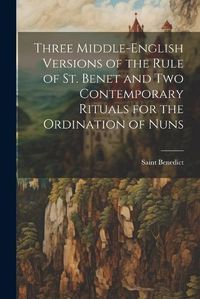 Three Middle-English Versions of the Rule of St. Benet and Two Contemporary Rituals for the Ordination of Nuns

Saint Benedict